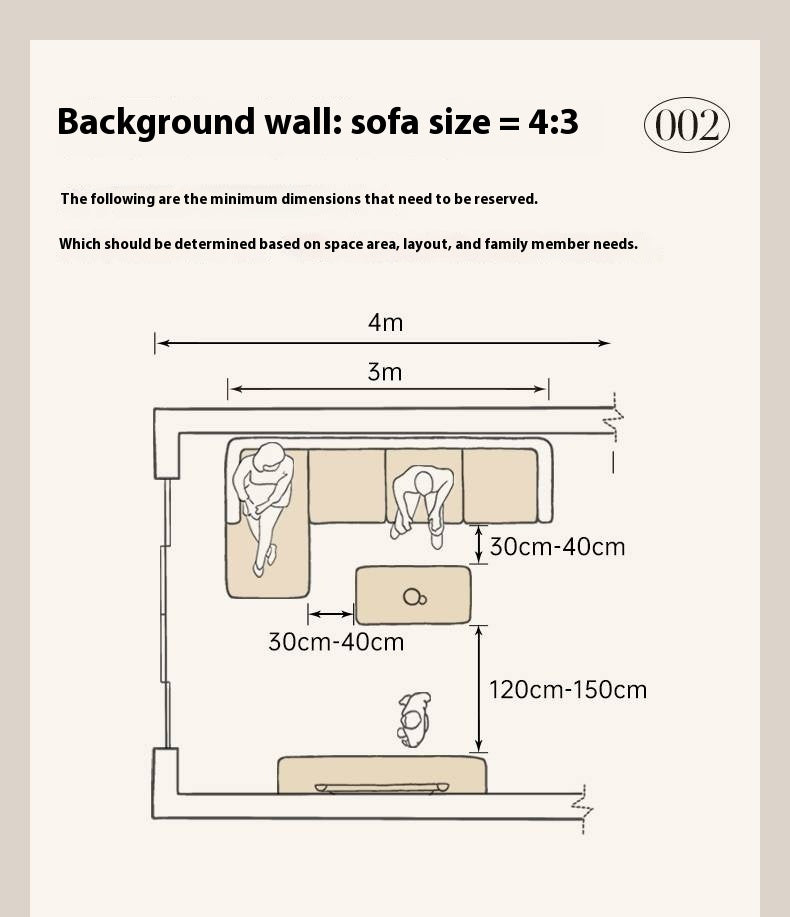 Background wall: sofa size = 4:3

002

The following are the minimum dimensions that need to be reserved.

Which should be determined based on space area, layout, and family member needs.

4m

3m

30cm-40cm

30cm-40cm

120cm-150cm